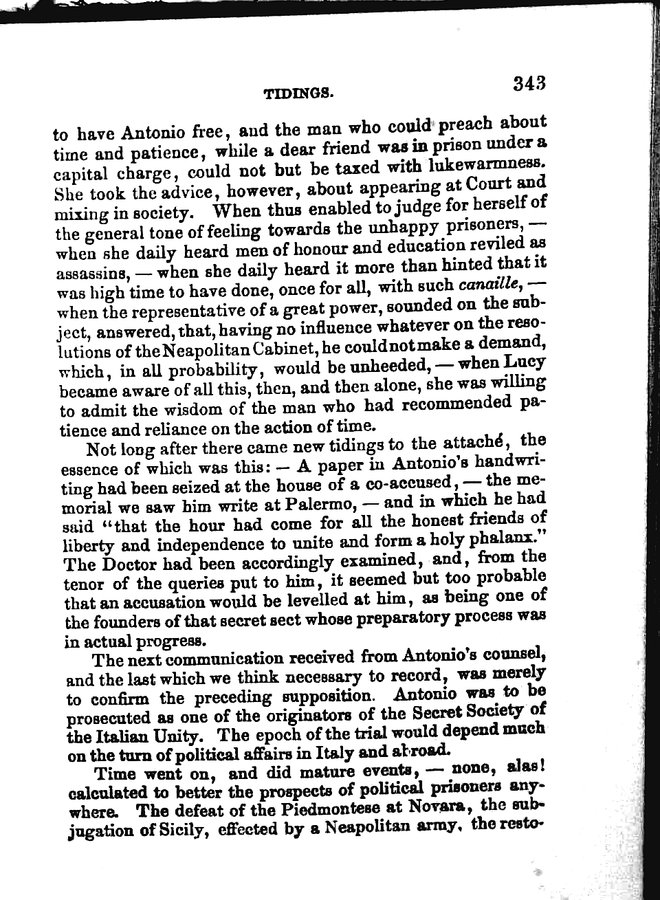 TIDINGS. 343

to have Antonio free, and the man who could preach about time and patience, while a dear friend was in prison under a capital charge, could not but be taxed with lukewarmness. She took the advice, however, about appearing at Court and mixing in society. When thus enabled to judge for herself of the general tone of feeling towards the unhappy prisoners, — when she daily heard men of honour and education reviled as assassins, — when she daily heard it more than hinted that it was high time to have done, once for all, with such canaille, — when the representative of a great power, sounded on the subject, answered, that, having no influence whatever on the resolutions of the Neapolitan Cabinet, he could not make a demand, which, in all probability, would be unheeded, — when Lucy became aware of all this, then, and then alone, she was willing to admit the wisdom of the man who had recommended patience and reliance on the action of time.

Not long after there came new tidings to the attaché, the essence of which was this: — A paper in Antonio's handwriting had been seized at the house of a co-accused, — the memorial we saw him write at Palermo, — and in which he had said "that the hour had come for all the honest friends of liberty and independence to unite and form a holy phalanx." The Doctor had been accordingly examined, and, from the tenor of the queries put to him, it seemed but too probable that an accusation would be levelled at him, as being one of the founders of that secret sect whose preparatory process was in actual progress.

The next communication received from Antonio's counsel, and the last which we think necessary to record, was merely to confirm the preceding supposition. Antonio was to be prosecuted as one of the originators of the Secret Society of the Italian Unity. The epoch of the trial would depend much on the turn of political affairs in Italy and abroad.

Time went on, and did mature events, — none, alas! calculated to better the prospects of political prisoners anywhere. The defeat of the Piedmontese at Novara, the subjugation of Sicily, effected by a Neapolitan army, the resto-